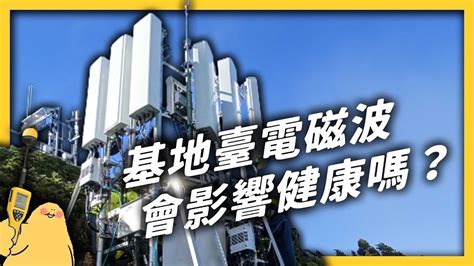 基地臺電磁波
會影響健康嗎？